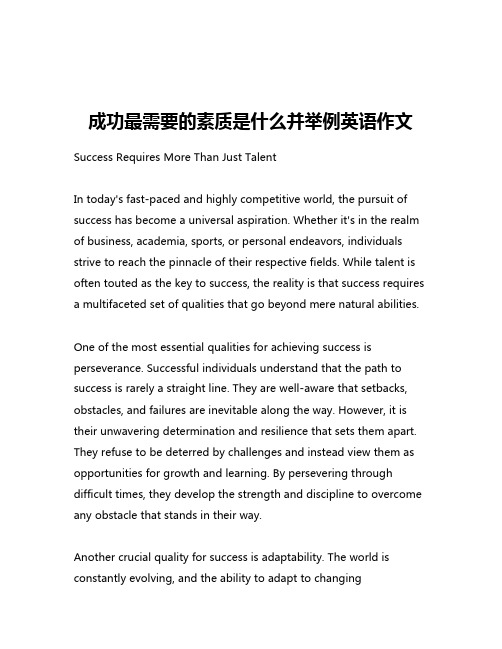 成功最需要的素质是什么并举例英语作文

Success Requires More Than Just Talent

In today's fast-paced and highly competitive world, the pursuit of success has become a universal aspiration. Whether it's in the realm of business, academia, sports, or personal endeavors, individuals strive to reach the pinnacle of their respective fields. While talent is often touted as the key to success, the reality is that success requires a multifaceted set of qualities that go beyond mere natural abilities.

One of the most essential qualities for achieving success is perseverance. Successful individuals understand that the path to success is rarely a straight line. They are well-aware that setbacks, obstacles, and failures are inevitable along the way. However, it is their unwavering determination and resilience that sets them apart. They refuse to be deterred by challenges and instead view them as opportunities for growth and learning. By persevering through difficult times, they develop the strength and discipline to overcome any obstacle that stands in their way.

Another crucial quality for success is adaptability. The world is constantly evolving, and the ability to adapt to changing